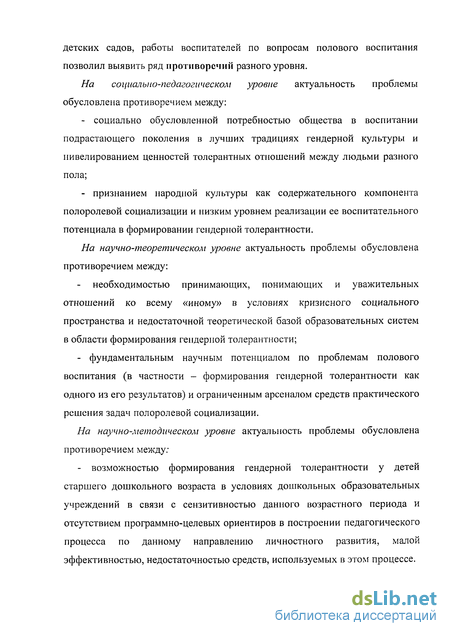 детских садов, работы воспитателей по вопросам полового воспитания позволил выявить ряд противоречий разного уровня.

На социально-педагогическом уровне актуальность проблемы обусловлена противоречием между:

- социально обусловленной потребностью общества в воспитании подрастающего поколения в лучших традициях гендерной культуры и нивелированием ценностей толерантных отношений между людьми разного пола;

- признанием народной культуры как содержательного компонента полоролевой социализации и низким уровнем реализации ее воспитательного потенциала в формировании гендерной толерантности.

На научно-теоретическом уровне актуальность проблемы обусловлена противоречием между:

- необходимостью принимающих, понимающих и уважительных отношений ко всему «иному» в условиях кризисного социального пространства и недостаточной теоретической базой образовательных систем в области формирования гендерной толерантности;

- фундаментальным научным потенциалом по проблемам полового воспитания (в частности – формирования гендерной толерантности как одного из его результатов) и ограниченным арсеналом средств практического решения задач полоролевой социализации.

На научно-методическом уровне актуальность проблемы обусловлена противоречием между:

- возможностью формирования гендерной толерантности у детей старшего дошкольного возраста в условиях дошкольных образовательных учреждений в связи с сензитивностью данного возрастного периода и отсутствием программно-целевых ориентиров в построении педагогического процесса по данному направлению личностного развития, малой эффективностью, недостаточностью средств, используемых в этом процессе.

dsLib.net
библиотека диссертаций